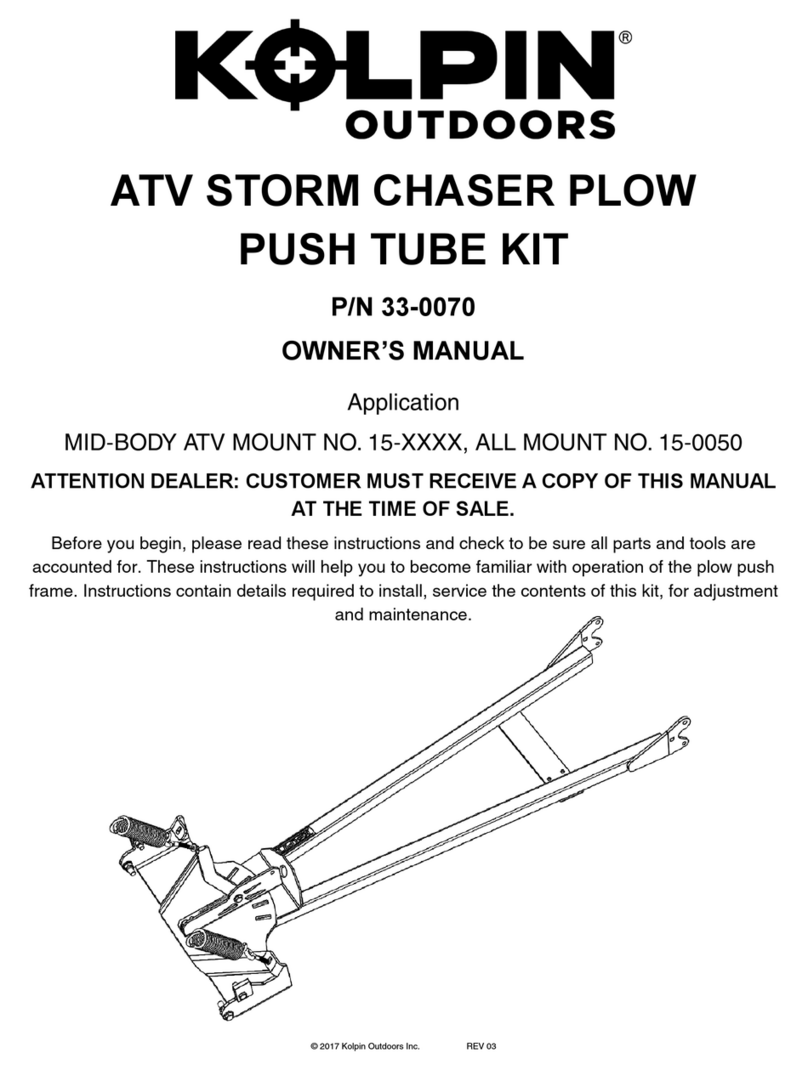 KOLPIN®
OUTDOORS

ATV STORM CHASER PLOW PUSH TUBE KIT

P/N 33-0070

OWNER'S MANUAL

Application

MID-BODY ATV MOUNT NO. 15-XXXX, ALL MOUNT NO. 15-0050

ATTENTION DEALER: CUSTOMER MUST RECEIVE A COPY OF THIS MANUAL AT THE TIME OF SALE.

Before you begin, please read these instructions and check to be sure all parts and tools are accounted for. These instructions will help you to become familiar with operation of the plow push frame. Instructions contain details required to install, service the contents of this kit, for adjustment and maintenance.

© 2017 Kolpin Outdoors Inc. REV 03